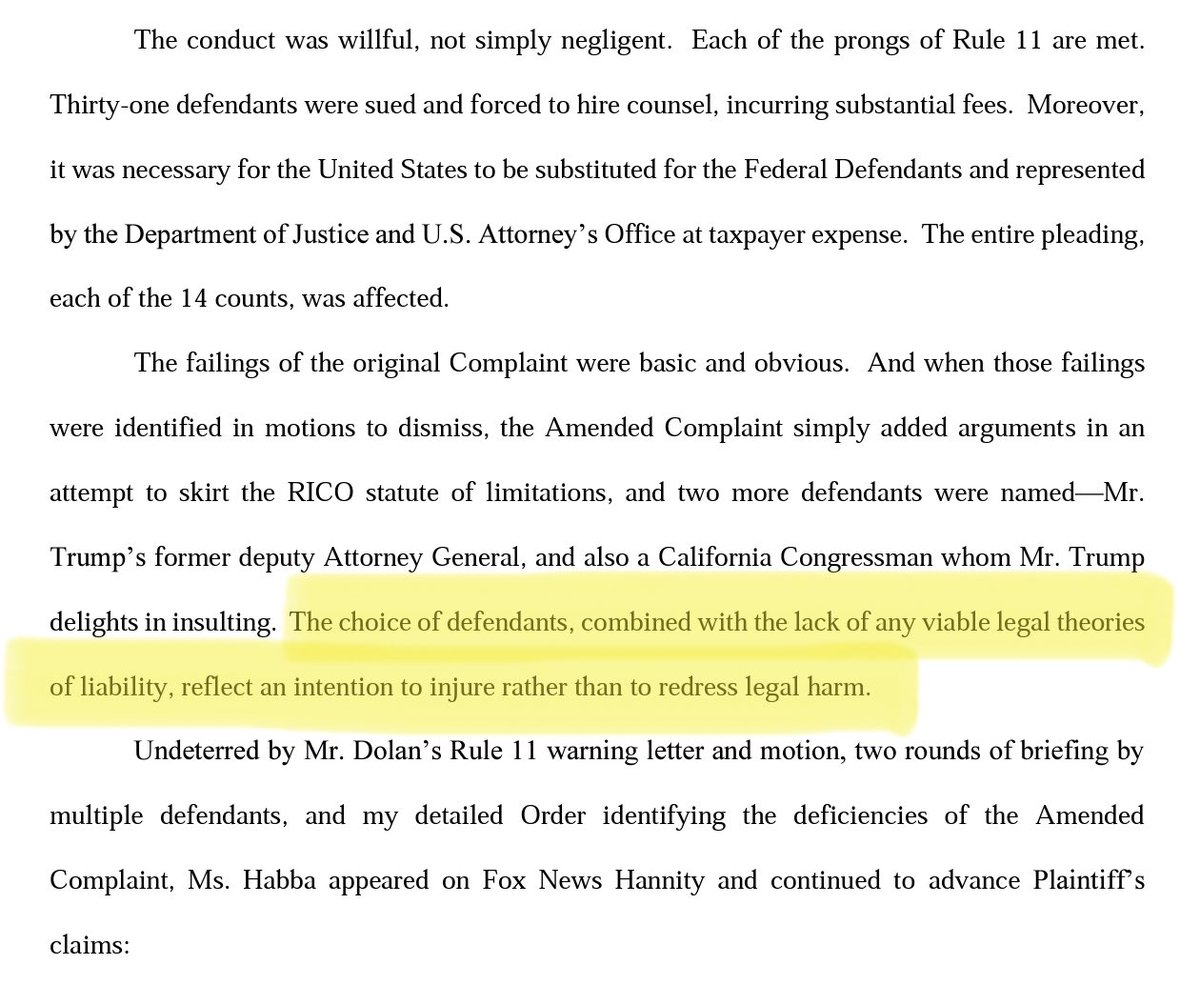 The conduct was willful, not simply negligent. Each of the prongs of Rule 11 are met. Thirty-one defendants were sued and forced to hire counsel, incurring substantial fees. Moreover, it was necessary for the United States to be substituted for the Federal Defendants and represented by the Department of Justice and U.S. Attorney's Office at taxpayer expense. The entire pleading, each of the 14 counts, was affected.

The failings of the original Complaint were basic and obvious. And when those failings were identified in motions to dismiss, the Amended Complaint simply added arguments in an attempt to skirt the RICO statute of limitations, and two more defendants were named—Mr. Trump's former deputy Attorney General, and also a California Congressman whom Mr. Trump delights in insulting. The choice of defendants, combined with the lack of any viable legal theories of liability, reflect an intention to injure rather than to redress legal harm.

Undeterred by Mr. Dolan's Rule 11 warning letter and motion, two rounds of briefing by multiple defendants, and my detailed Order identifying the deficiencies of the Amended Complaint, Ms. Habba appeared on Fox News Hannity and continued to advance Plaintiff's claims: